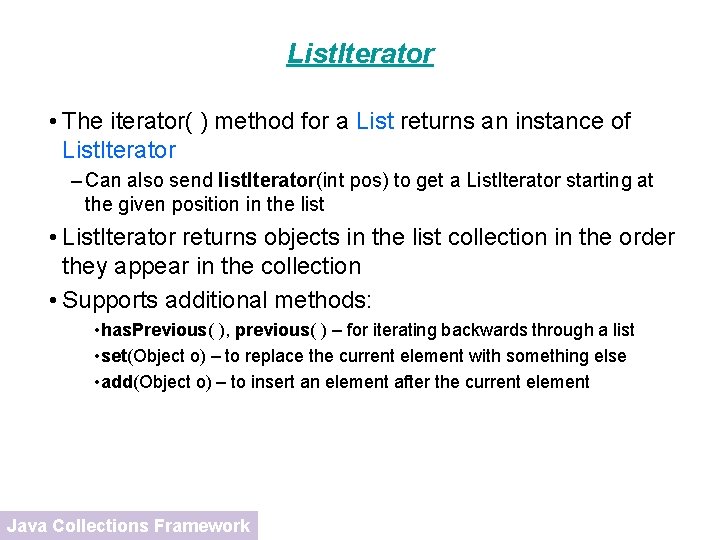 ListIterator

• The iterator( ) method for a List returns an instance of ListIterator

– Can also send listIterator(int pos) to get a ListIterator starting at the given position in the list

• ListIterator returns objects in the list collection in the order they appear in the collection

• Supports additional methods:

• hasPrevious( ), previous( ) – for iterating backwards through a list

• set(Object o) – to replace the current element with something else

• add(Object o) – to insert an element after the current element

Java Collections Framework